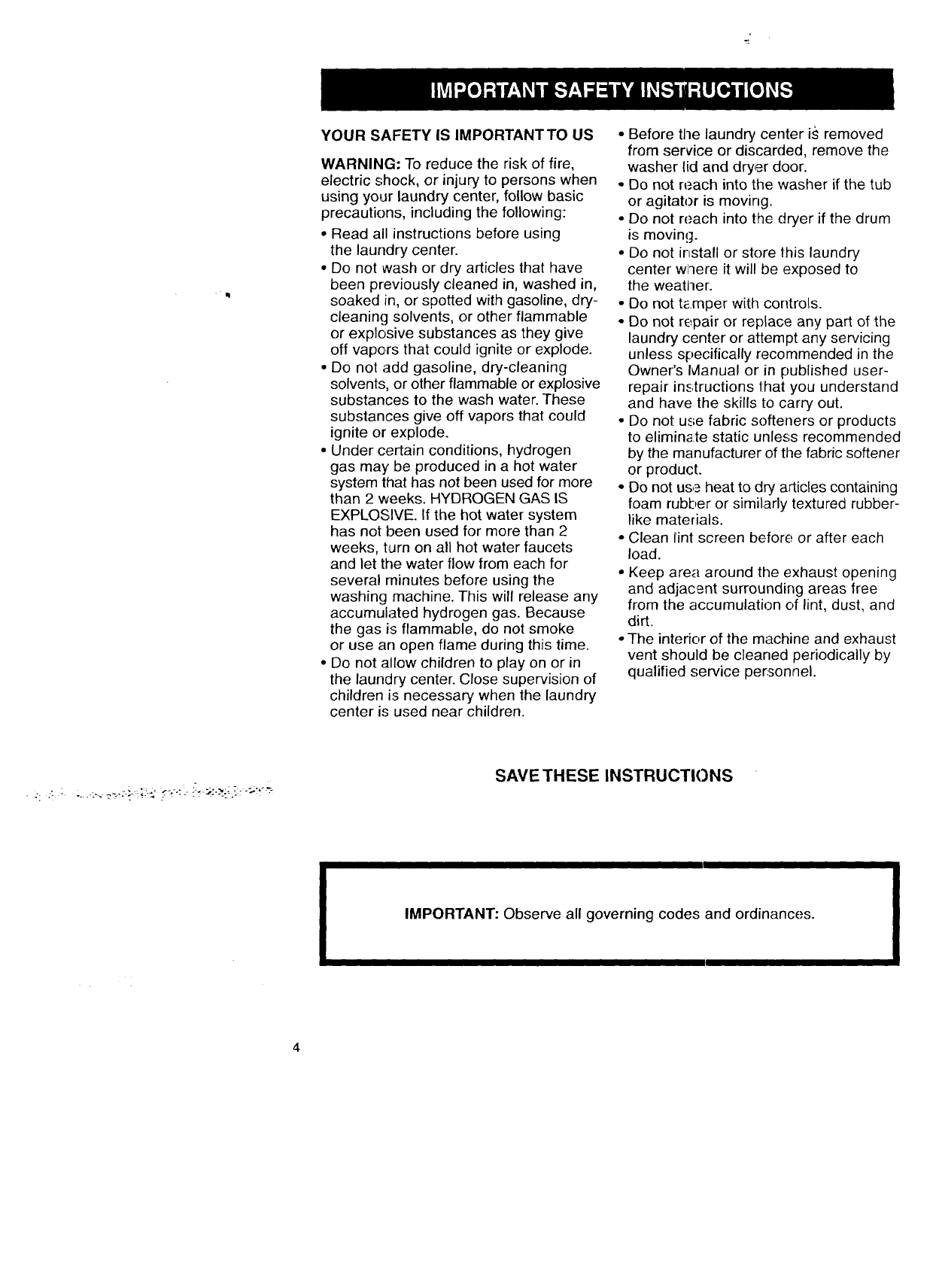 IMPORTANT SAFETY INSTRUCTIONS

YOUR SAFETY IS IMPORTANT TO US

WARNING: To reduce the risk of fire, electric shock, or injury to persons when using your laundry center, follow basic precautions, including the following:

• Read all instructions before using the laundry center.

• Do not wash or dry articles that have been previously cleaned in, washed in, soaked in, or spotted with gasoline, dry-cleaning solvents, or other flammable or explosive substances as they give off vapors that could ignite or explode.

• Do not add gasoline, dry-cleaning solvents, or other flammable or explosive substances to the wash water. These substances give off vapors that could ignite or explode.

• Under certain conditions, hydrogen gas may be produced in a hot water system that has not been used for more than 2 weeks. HYDROGEN GAS IS EXPLOSIVE. If the hot water system has not been used for more than 2 weeks, turn on all hot water faucets and let the water flow from each for several minutes before using the washing machine. This will release any accumulated hydrogen gas. Because the gas is flammable, do not smoke or use an open flame during this time.

• Do not allow children to play on or in the laundry center. Close supervision of children is necessary when the laundry center is used near children.

• Before the laundry center is removed from service or discarded, remove the washer lid and dryer door.

• Do not reach into the washer if the tub or agitator is moving.

• Do not reach into the dryer if the drum is moving.

• Do not install or store this laundry center where it will be exposed to the weather.

• Do not tamper with controls.

• Do not repair or replace any part of the laundry center or attempt any servicing unless specifically recommended in the Owner's Manual or in published user-repair instructions that you understand and have the skills to carry out.

• Do not use fabric softeners or products to eliminate static unless recommended by the manufacturer of the fabric softener or product.

• Do not use heat to dry articles containing foam rubber or similarly textured rubber-like materials.

• Clean lint screen before or after each load.

• Keep area around the exhaust opening and adjacent surrounding areas free from the accumulation of lint, dust, and dirt.

• The interior of the machine and exhaust vent should be cleaned periodically by qualified service personnel.

SAVE THESE INSTRUCTIONS

IMPORTANT: Observe all governing codes and ordinances.

4